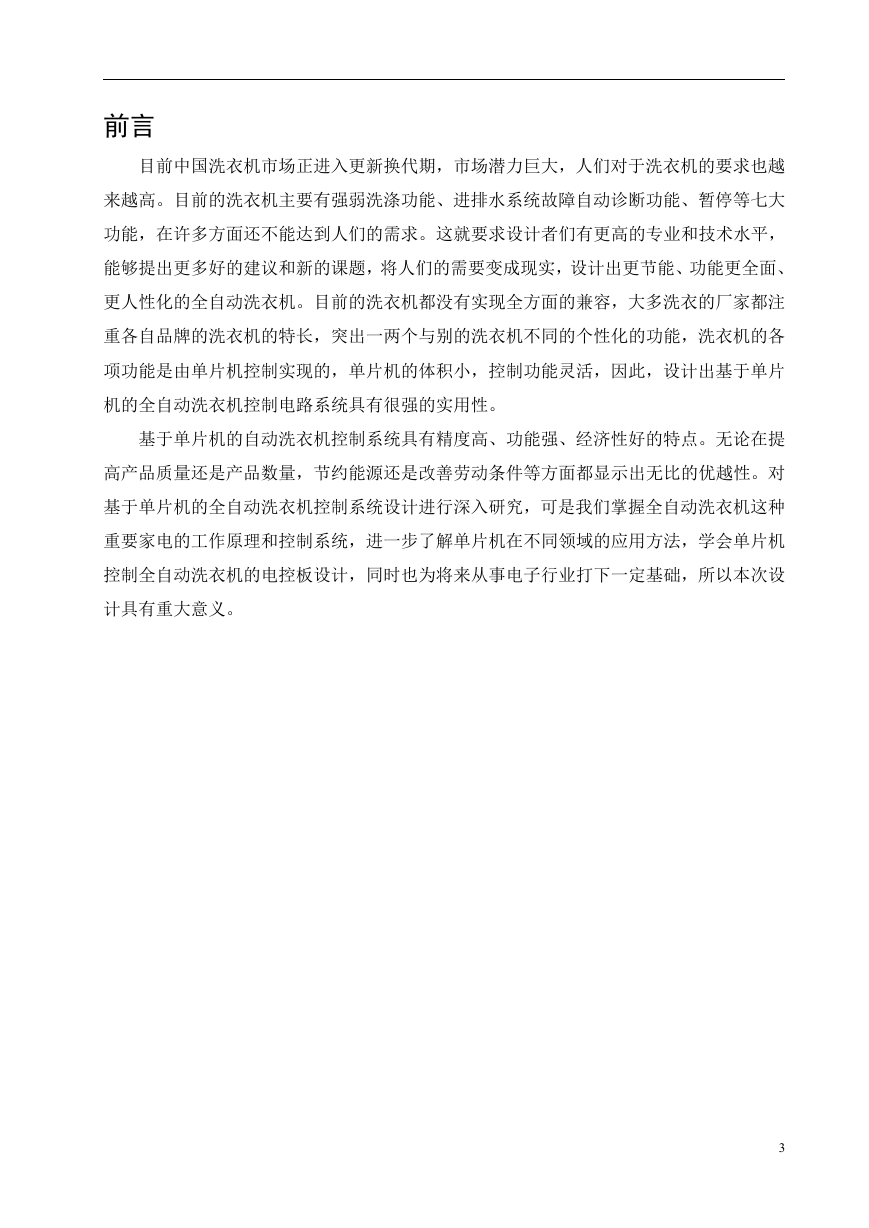 前言

目前中国洗衣机市场正进入更新换代期，市场潜力巨大，人们对于洗衣机的要求也越来越高。目前的洗衣机主要有强弱洗涤功能、进排水系统故障自动诊断功能、暂停等七大功能，在许多方面还不能达到人们的需求。这就要求设计者们有更高的专业和技术水平，能够提出更多好的建议和新的课题，将人们的需要变成现实，设计出更节能、功能更全面、更人性化的全自动洗衣机。目前的洗衣机都没有实现全方面的兼容，大多洗衣的厂家都注重各自品牌的洗衣机的特长，突出一两个与别的洗衣机不同的个性化的功能，洗衣机的各项功能是由单片机控制实现的，单片机的体积小，控制功能灵活，因此，设计出基于单片机的全自动洗衣机控制电路系统具有很强的实用性。

基于单片机的自动洗衣机控制系统具有精度高、功能强、经济性好的特点。无论在提高产品质量还是产品数量，节约能源还是改善劳动条件等方面都显示出无比的优越性。对基于单片机的全自动洗衣机控制系统设计进行深入研究，可是我们掌握全自动洗衣机这种重要家电的工作原理和控制系统，进一步了解单片机在不同领域的应用方法，学会单片机控制全自动洗衣机的电控板设计，同时也为将来从事电子行业打下一定基础，所以本次设计具有重大意义。

3